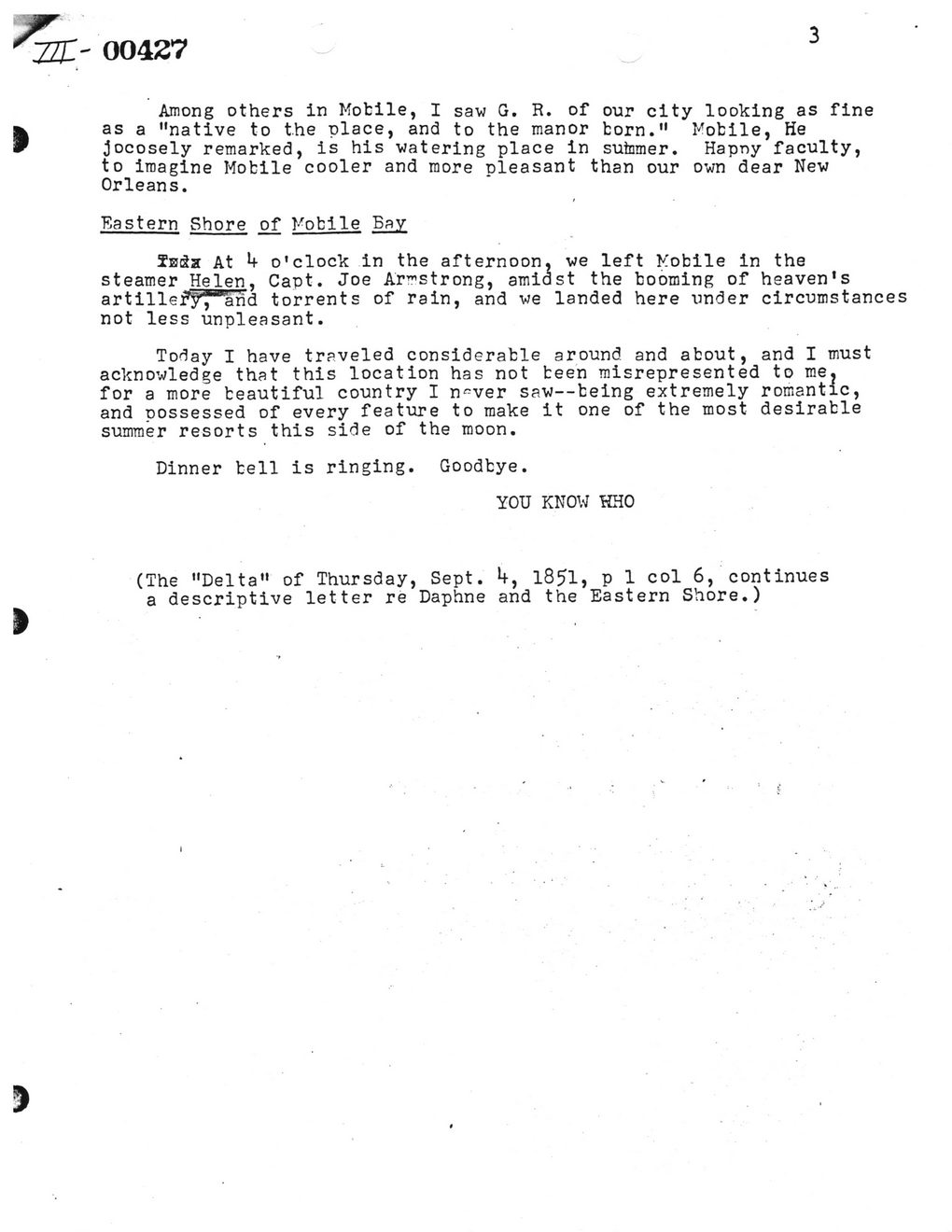 III - 00427

3

Among others in Mobile, I saw G. R. of our city looking as fine as a "native to the place, and to the manor born." Mobile, He jocosely remarked, is his watering place in summer. Happy faculty, to imagine Mobile cooler and more pleasant than our own dear New Orleans.

Eastern Shore of Mobile Bay

Toda At 4 o'clock in the afternoon, we left Mobile in the steamer Helen, Capt. Joe Armstrong, amidst the booming of heaven's artillery, and torrents of rain, and we landed here under circumstances not less unpleasant.

Today I have traveled considerable around and about, and I must acknowledge that this location has not been misrepresented to me, for a more beautiful country I never saw--being extremely romantic, and possessed of every feature to make it one of the most desirable summer resorts this side of the moon.

Dinner bell is ringing. Goodbye.

YOU KNOW WHO

(The "Delta" of Thursday, Sept. 4, 1851, p 1 col 6, continues a descriptive letter re Daphne and the Eastern Shore.)